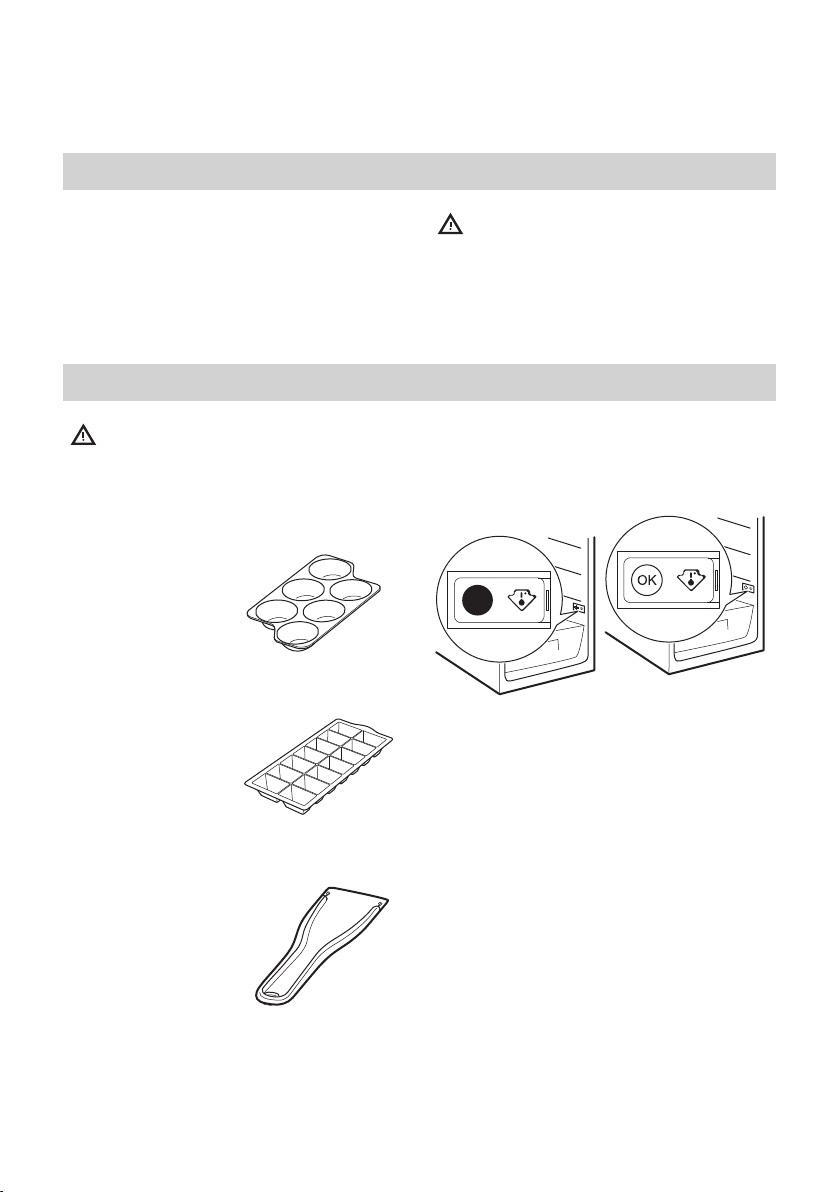 OK